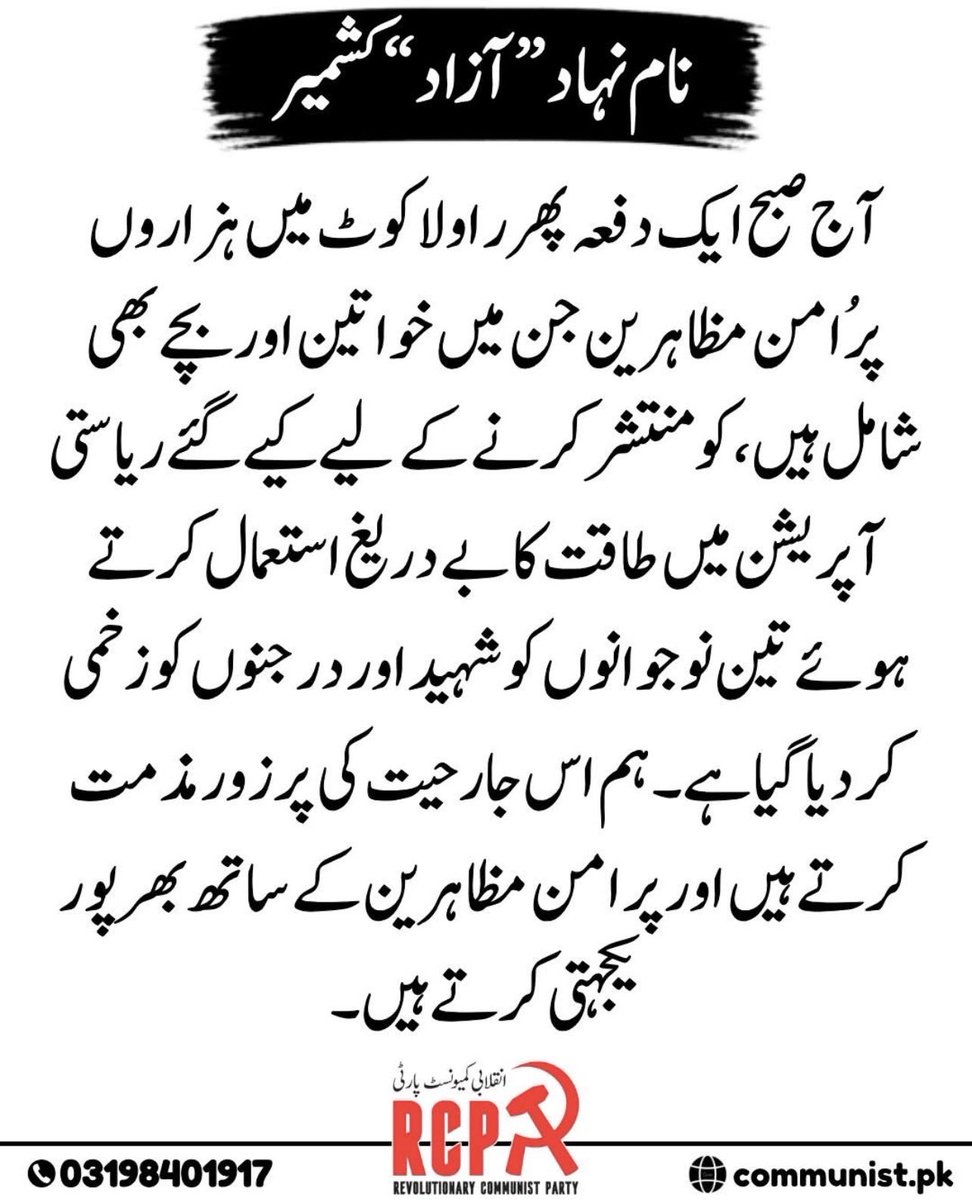 نام نہاد "آزاد" کشمیر

آج صبح ایک دفعہ پھر راولاکوٹ میں ہزاروں پرُامن مظاہرین جن میں خواتین اور بچے بھی شامل ہیں، کو منتشر کرنے کے لیے کیے گئے ریاستی آپریشن میں طاقت کا بے دریغ استعمال کرتے ہوئے تین نوجوانوں کو شہید اور درجنوں کو زخمی کر دیا گیا ہے۔ ہم اس جارحیت کی پرزور مذمت کرتے ہیں اور پرامن مظاہرین کے ساتھ بھرپور یکجہتی کرتے ہیں۔

انقلابی کمیونسٹ پارٹی
RCP
REVOLUTIONARY COMMUNIST PARTY

03198401917

communist.pk